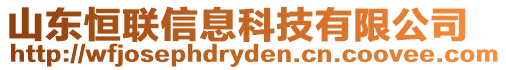 山东恒联信息科技有限公司
http://wfjosephdryden.cn.coovee.com